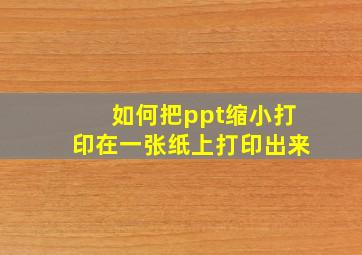 如何把ppt缩小打印在一张纸上打印出来